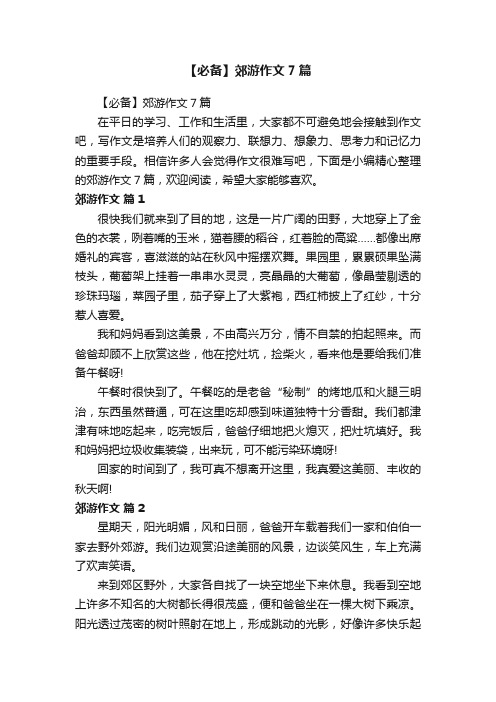 【必备】郊游作文 7 篇

【必备】郊游作文 7 篇

在平日的学习、工作和生活里，大家都不可避免地会接触到作文吧，写作文是培养人们的观察力、联想力、想象力、思考力和记忆力的重要手段。相信许多人会觉得作文很难写吧，下面是小编精心整理的郊游作文 7 篇，欢迎阅读，希望大家能够喜欢。

郊游作文 篇 1

很快我们就来到了目的地，这是一片广阔的田野，大地穿上了金色的衣裳，咧着嘴的玉米，猫着腰的稻谷，红着脸的高粱……都像出席婚礼的宾客，喜滋滋的站在秋风中摇摆欢舞。果园里，累累硕果坠满枝头，葡萄架上挂着一串串水灵灵，亮晶晶的大葡萄，像晶莹剔透的珍珠玛瑙，菜园子里，茄子穿上了大紫袍，西红柿披上了红纱，十分惹人喜爱。

我和妈妈看到这美景，不由高兴万分，情不自禁的拍起照来。而爸爸却顾不上欣赏这些，他在挖灶坑，捡柴火，看来他是要给我们准备午餐呀!

午餐时很快到了。午餐吃的是老爸“秘制”的烤地瓜和火腿三明治，东西虽然普通，可在这里吃却感到味道独特十分香甜。我们都津津有味地吃起来，吃完饭后，爸爸仔细地把火熄灭，把灶坑填好。我和妈妈把垃圾收集装袋，出来玩，可不能污染环境呀!

回家的时间到了，我可真不想离开这里，我真爱这美丽、丰收的秋天啊!

郊游作文 篇 2

星期天，阳光明媚，风和日丽，爸爸开车载着我们一家和伯伯一家去野外郊游。我们边观赏沿途美丽的风景，边谈笑风生，车上充满了欢声笑语。

来到郊区野外，大家各自找了一块空地坐下来休息。我看到空地上许多不知名的大树都长得很茂盛，便和爸爸坐在一棵大树下乘凉。阳光透过茂密的树叶照射在地上，形成跳动的光影，好像许多快乐起